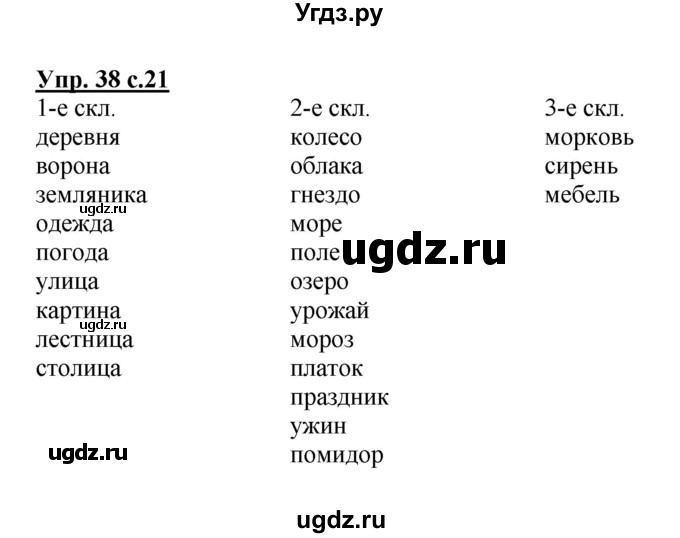 Угдз.ру

Упр. 38 с.21

1-е скл.
деревня
ворона
земляника
ugdz.ru
одежда
погода
улица
картина
ugdz.ru
лестница
столица

ugdz.ru

2-е скл.
колесо
облака
гнездо
море
поле
ugdz.ru
озеро
урожай
мороз
платок
праздник
ужин
помидор

3-е скл.
морковь
сирень
мебель

ugdz.ru